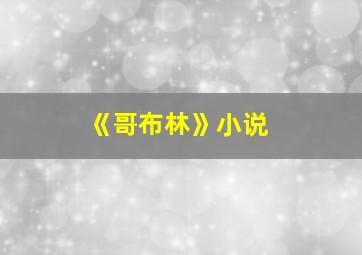 《哥布林》小说